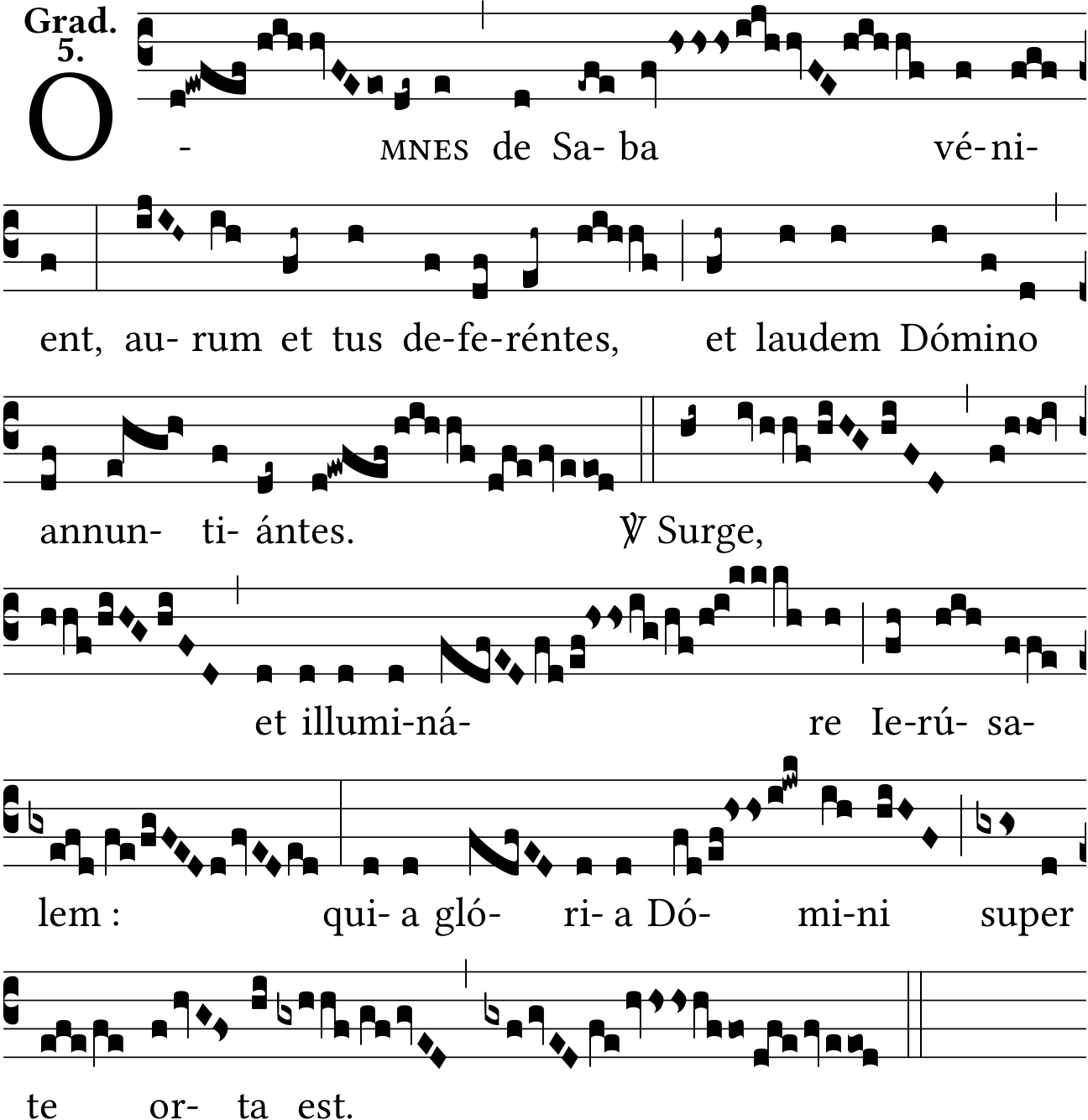 Grad.
5.

O - MNES de Sa- ba vé-ni-

ent, au- rum et tus de-fe-réntes, et laudem Dómino

annun- ti- ántes. ℣ Surge,

et illumi-ná- re Ie-rú- sa-

lem : qui- a gló- ri- a Dó- mi-ni super

te or- ta est.